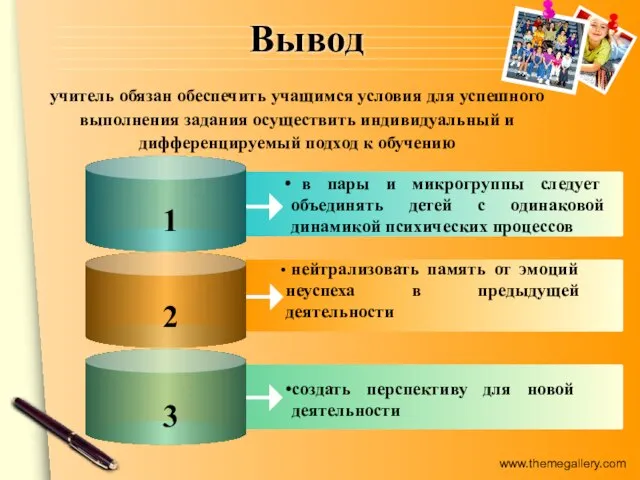 Вывод

учитель обязан обеспечить учащимся условия для успешного выполнения задания осуществить индивидуальный и дифференцируемый подход к обучению

1

• в пары и микрогруппы следует объединять детей с одинаковой динамикой психических процессов

2

• нейтрализовать память от эмоций неуспеха в предыдущей деятельности

3

•создать перспективу для новой деятельности

www.themegallery.com